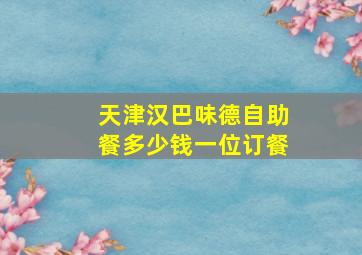 天津汉巴味德自助餐多少钱一位订餐